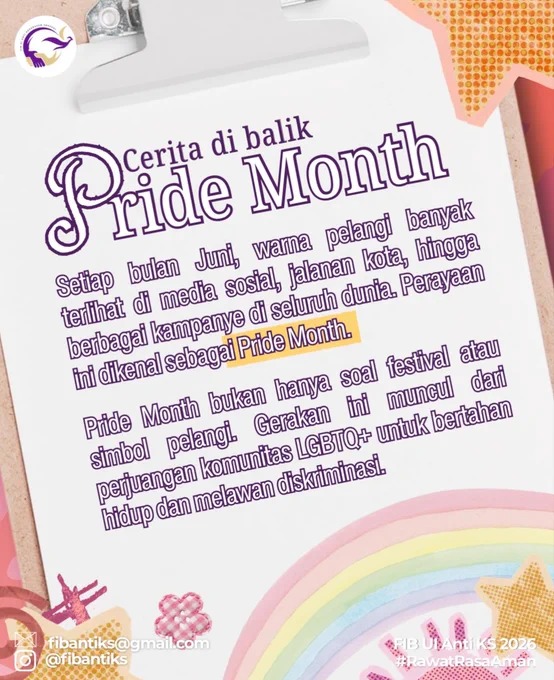 Cerita di balik
Pride Month

Setiap bulan Juni, warna pelangi banyak terlihat di media sosial, jalanan kota, hingga berbagai kampanye di seluruh dunia. Perayaan ini dikenal sebagai Pride Month.

Pride Month bukan hanya soal festival atau simbol pelangi. Gerakan ini muncul dari perjuangan komunitas LGBTQ+ untuk bertahan hidup dan melawan diskriminasi.

fibantiks@gmail.com
@fibantiks

FIB UI AntiKS 2026
#RawatRasaAman